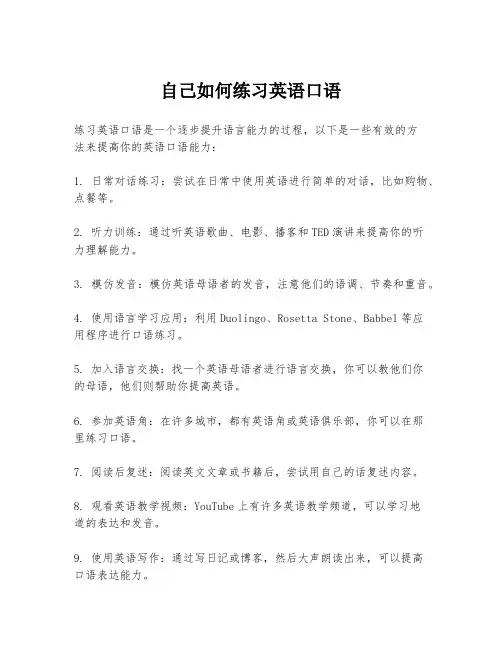 自己如何练习英语口语

练习英语口语是一个逐步提升语言能力的过程，以下是一些有效的方法来提高你的英语口语能力：

1. 日常对话练习：尝试在日常中使用英语进行简单的对话，比如购物、点餐等。

2. 听力训练：通过听英语歌曲、电影、播客和TED演讲来提高你的听力理解能力。

3. 模仿发音：模仿英语母语者的发音，注意他们的语调、节奏和重音。

4. 使用语言学习应用：利用Duolingo、Rosetta Stone、Babbel等应用程序进行口语练习。

5. 加入语言交换：找一个英语母语者进行语言交换，你可以教他们你的母语，他们则帮助你提高英语。

6. 参加英语角：在许多城市，都有英语角或英语俱乐部，你可以在那里练习口语。

7. 阅读后复述：阅读英文文章或书籍后，尝试用自己的话复述内容。

8. 观看英语教学视频：YouTube上有许多英语教学频道，可以学习地道的表达和发音。

9. 使用英语写作：通过写日记或博客，然后大声朗读出来，可以提高口语表达能力。